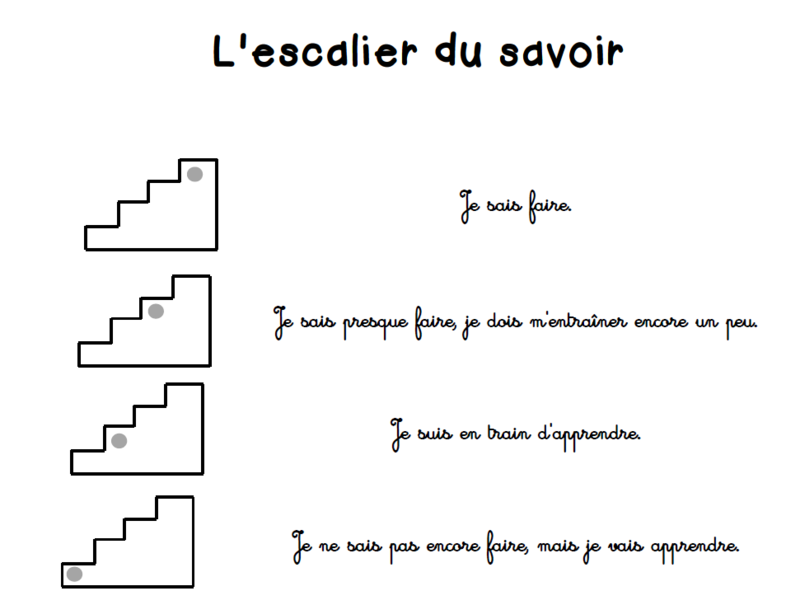 L'escalier du savoir

Je sais faire.

Je sais presque faire, je dois m'entraîner encore un peu.

Je suis en train d'apprendre.

Je ne sais pas encore faire, mais je vais apprendre.